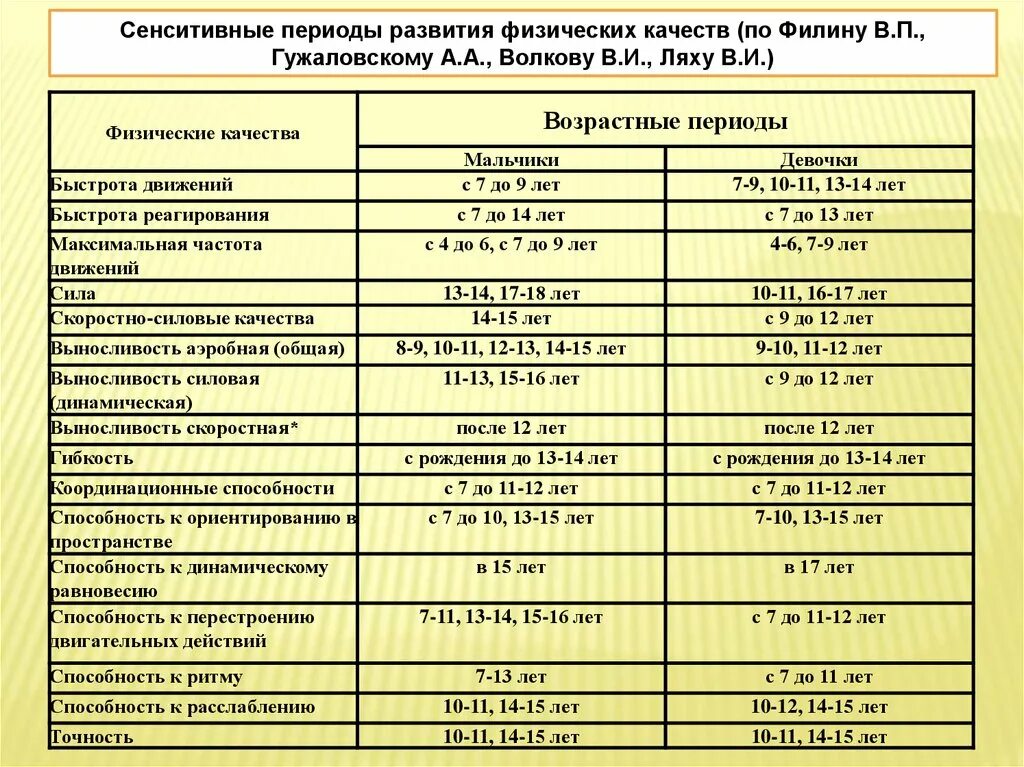 Сенситивные периоды развития физических качеств (по Филину В.П., Гужаловскому А.А., Волкову В.И., Ляху В.И.)

| Физические качества | Возрастные периоды | |
|---|---|---|
| | Мальчики | Девочки |
| Быстрота движений | с 7 до 9 лет | 7-9, 10-11, 13-14 лет |
| Быстрота реагирования | с 7 до 14 лет | с 7 до 13 лет |
| Максимальная частота движений | с 4 до 6, с 7 до 9 лет | 4-6, 7-9 лет |
| Сила | 13-14, 17-18 лет | 10-11, 16-17 лет |
| Скоростно-силовые качества | 14-15 лет | с 9 до 12 лет |
| Выносливость аэробная (общая) | 8-9, 10-11, 12-13, 14-15 лет | 9-10, 11-12 лет |
| Выносливость силовая (динамическая) | 11-13, 15-16 лет | с 9 до 12 лет |
| Выносливость скоростная* | после 12 лет | после 12 лет |
| Гибкость | с рождения до 13-14 лет | с рождения до 13-14 лет |
| Координационные способности | с 7 до 11-12 лет | с 7 до 11-12 лет |
| Способность к ориентированию в пространстве | с 7 до 10, 13-15 лет | 7-10, 13-15 лет |
| Способность к динамическому равновесию | в 15 лет | в 17 лет |
| Способность к перестроению двигательных действий | 7-11, 13-14, 15-16 лет | с 7 до 11-12 лет |
| Способность к ритму | 7-13 лет | с 7 до 11 лет |
| Способность к расслаблению | 10-11, 14-15 лет | 10-12, 14-15 лет |
| Точность | 10-11, 14-15 лет | 10-11, 14-15 лет |